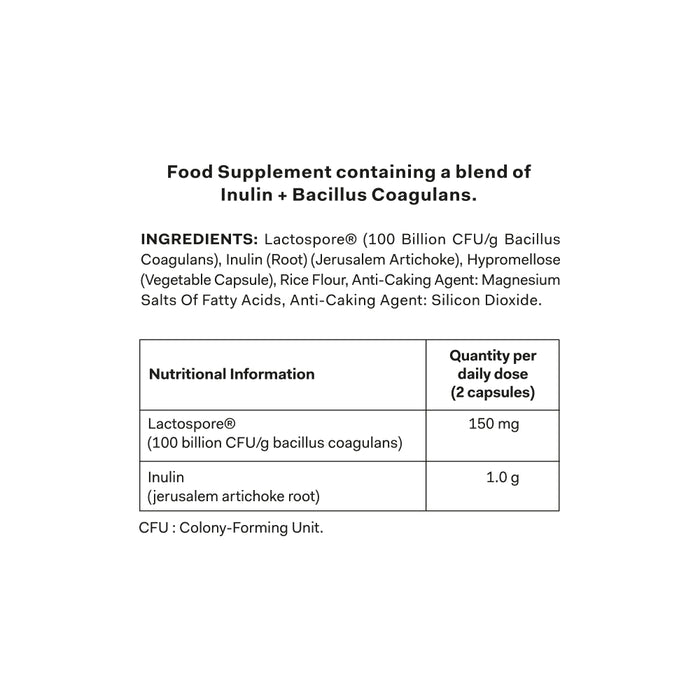 Food Supplement containing a blend of Inulin + Bacillus Coagulans.

INGREDIENTS: Lactospore® (100 Billion CFU/g Bacillus Coagulans), Inulin (Root) (Jerusalem Artichoke), Hypromellose (Vegetable Capsule), Rice Flour, Anti-Caking Agent: Magnesium Salts Of Fatty Acids, Anti-Caking Agent: Silicon Dioxide.

| Nutritional Information | Quantity per daily dose (2 capsules) |
|---|---|
| Lactospore® (100 billion CFU/g bacillus coagulans) | 150 mg |
| Inulin (jerusalem artichoke root) | 1.0 g |

CFU : Colony-Forming Unit.